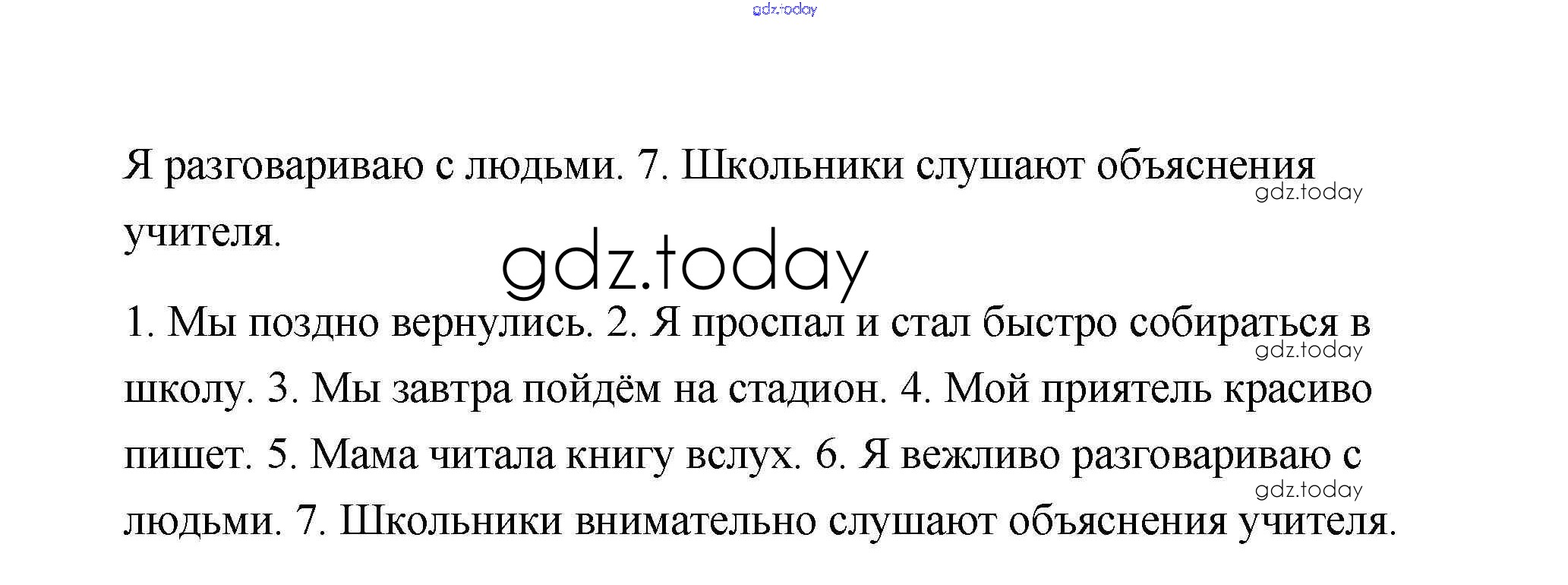 gdz.today

Я разговариваю с людьми. 7. Школьники слушают объяснения учителя.

gdz.today

gdz.today

1. Мы поздно вернулись. 2. Я проспал и стал быстро собираться в школу. 3. Мы завтра пойдём на стадион. 4. Мой приятель красиво пишет. 5. Мама читала книгу вслух. 6. Я вежливо разговариваю с людьми. 7. Школьники внимательно слушают объяснения учителя.

gdz.today

gdz.today